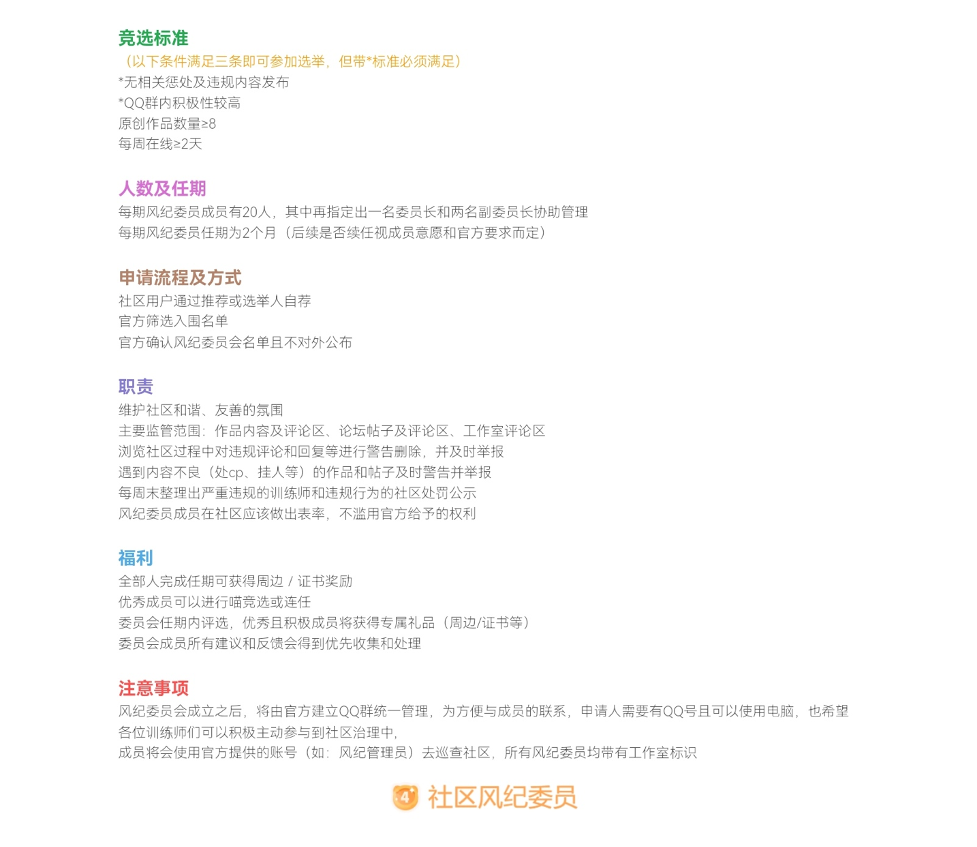 竞选标准
（以下条件满足三条即可参加选举，但带*标准必须满足）
*无相关惩处及违规内容发布
*QQ群内积极性较高
原创作品数量≥8
每周在线≥2天

人数及任期
每期风纪委员成员有20人，其中再指定出一名委员长和两名副委员长协助管理
每期风纪委员任期为2个月（后续是否续任视成员意愿和官方要求而定）

申请流程及方式
社区用户通过推荐或选举人自荐
官方筛选入围名单
官方确认风纪委员会名单且不对外公布

职责
维护社区和谐、友善的氛围
主要监管范围：作品内容及评论区、论坛帖子及评论区、工作室评论区
浏览社区过程中对违规评论和回复等进行警告删除，并及时举报
遇到内容不良（处cp、挂人等）的作品和帖子及时警告并举报
每周末整理出严重违规的训练师和违规行为的社区处罚公示
风纪委员成员在社区应该做出表率，不滥用官方给予的权利

福利
全部人完成任期可获得周边 / 证书奖励
优秀成员可以进行喵竞选或连任
委员会任期内评选，优秀且积极成员将获得专属礼品（周边/证书等）
委员会成员所有建议和反馈会得到优先收集和处理

注意事项
风纪委员会成立之后，将由官方建立QQ群统一管理，为方便与成员的联系，申请人需要有QQ号且可以使用电脑，也希望各位训练师们可以积极主动参与到社区治理中，
成员将会使用官方提供的账号（如：风纪管理员）去巡查社区，所有风纪委员均带有工作室标识

社区风纪委员